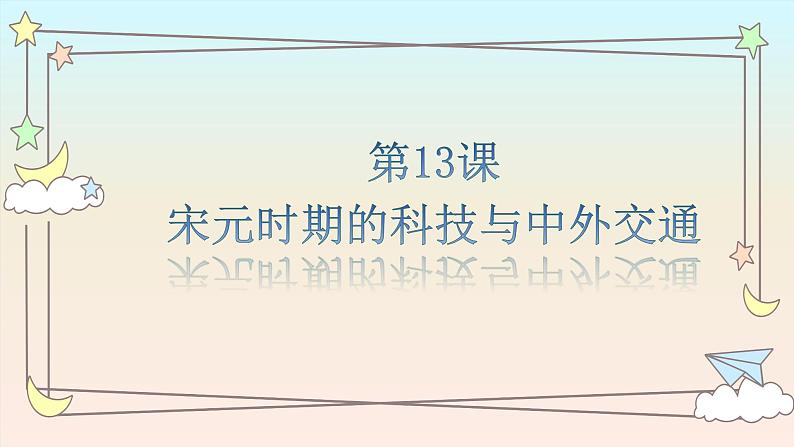 第13课
宋元时期的科技与中外交通